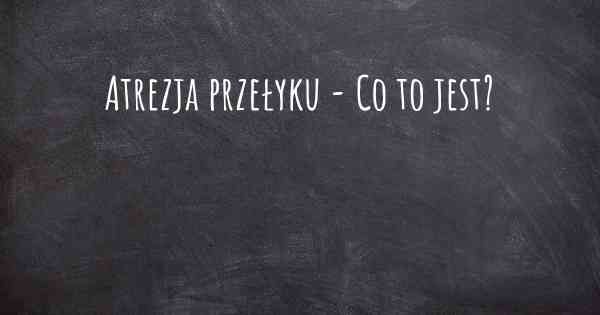 Atrezja przełyku - Co to jest?